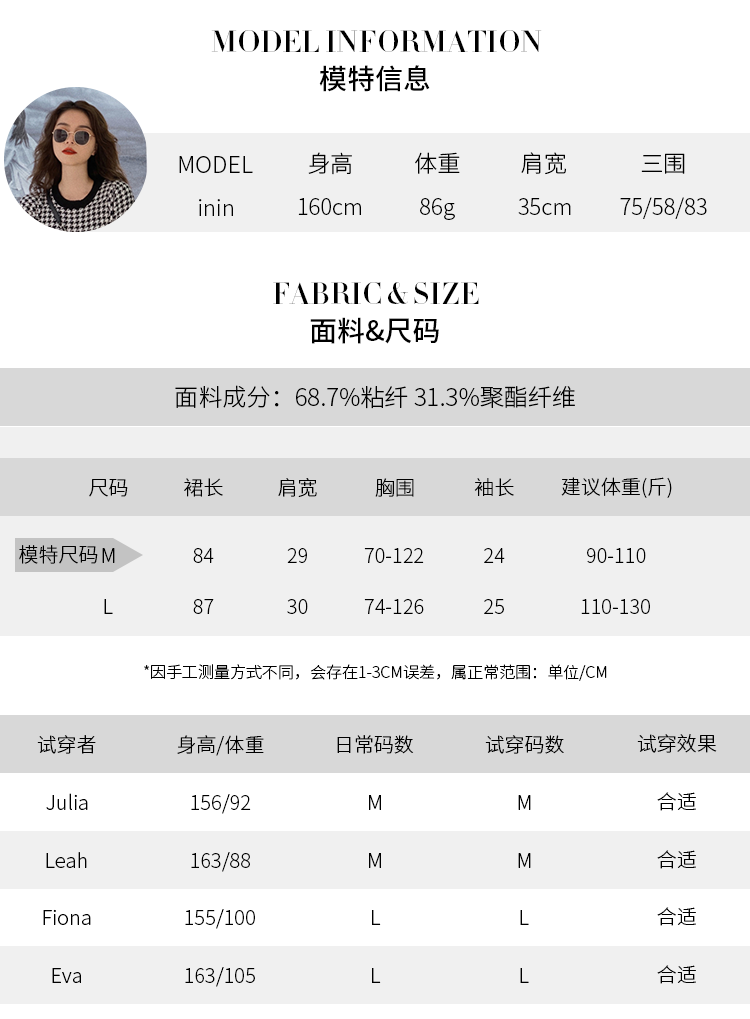 MODEL INFORMATION
模特信息

| MODEL | 身高 | 体重 | 肩宽 | 三围 |
|---|---|---|---|---|
| inin | 160cm | 86g | 35cm | 75/58/83 |

FABRIC & SIZE
面料&尺码

面料成分：68.7%粘纤 31.3%聚酯纤维

| 尺码 | 裙长 | 肩宽 | 胸围 | 袖长 | 建议体重(斤) |
|---|---|---|---|---|---|
| 模特尺码M | 84 | 29 | 70-122 | 24 | 90-110 |
| L | 87 | 30 | 74-126 | 25 | 110-130 |

*因手工测量方式不同，会存在1-3CM误差，属正常范围：单位/CM

| 试穿者 | 身高/体重 | 日常码数 | 试穿码数 | 试穿效果 |
|---|---|---|---|---|
| Julia | 156/92 | M | M | 合适 |
| Leah | 163/88 | M | M | 合适 |
| Fiona | 155/100 | L | L | 合适 |
| Eva | 163/105 | L | L | 合适 |